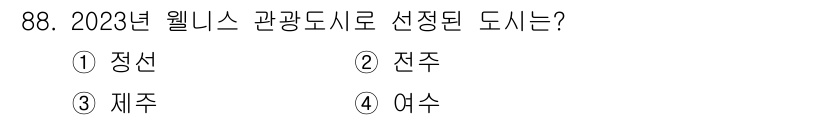 88. 2023년 웰니스 관광도시로 선정된 도시는?

① 정선
② 전주
③ 제주
④ 여수